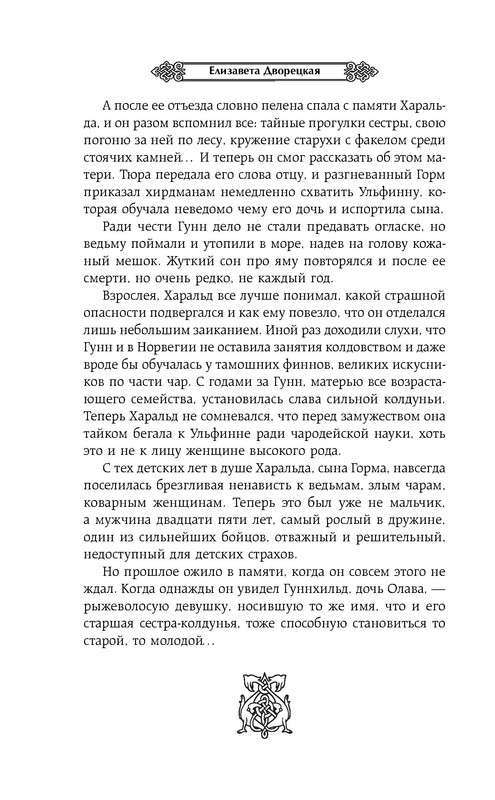 Елизавета Дворецкая

А после ее отъезда словно пелена спала с памяти Харальда, и он разом вспомнил все: тайные прогулки сестры, свою погоню за ней по лесу, кружение старухи с факелом среди стоячих камней... И теперь он смог рассказать об этом матери. Тюра передала его слова отцу, и разгневанный Горм приказал хирдманам немедленно схватить Ульфинну, которая обучала неведомо чему его дочь и испортила сына.

Ради чести Гунн дело не стали предавать огласке, но ведьму поймали и утопили в море, надев на голову кожаный мешок. Жуткий сон про яму повторялся и после ее смерти, но очень редко, не каждый год.

Взрослея, Харальд все лучше понимал, какой страшной опасности подвергался и как ему повезло, что он отделался лишь небольшим заиканием. Иной раз доходили слухи, что Гунн и в Норвегии не оставила занятия колдовством и даже вроде бы обучалась у тамошних финнов, великих искусников по части чар. С годами за Гунн, матерью все возрастающего семейства, установилась слава сильной колдуньи. Теперь Харальд не сомневался, что перед замужеством она тайком бегала к Ульфинне ради чародейской науки, хоть это и не к лицу женщине высокого рода.

С тех детских лет в душе Харальда, сына Горма, навсегда поселилась брезгливая ненависть к ведьмам, злым чарам, коварным женщинам. Теперь это был уже не мальчик, а мужчина двадцати пяти лет, самый рослый в дружине, один из сильнейших бойцов, отважный и решительный, недоступный для детских страхов.

Но прошлое ожило в памяти, когда он совсем этого не ждал. Когда однажды он увидел Гуннхильд, дочь Олава, — рыжеволосую девушку, носившую то же имя, что и его старшая сестра-колдунья, тоже способную становиться то старой, то молодой...